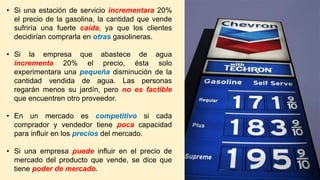 • Si una estación de servicio incrementara 20% el precio de la gasolina, la cantidad que vende sufriría una fuerte caída, ya que los clientes decidirían comprarla en otras gasolineras.

• Si la empresa que abastece de agua incrementa 20% el precio, ésta solo experimentara una pequeña disminución de la cantidad vendida de agua. Las personas regarán menos su jardín, pero no es factible que encuentren otro proveedor.

• En un mercado es competitivo si cada comprador y vendedor tiene poca capacidad para influir en los precios del mercado.

• Si una empresa puede influir en el precio de mercado del producto que vende, se dice que tiene poder de mercado.

Chevron

with TECHRON

Gasoline Self Serve

Regular 1 7 1 $\frac{9}{10}$

Plus 1 8 3 $\frac{9}{10}$

Supreme 1 9 5 $\frac{9}{10}$